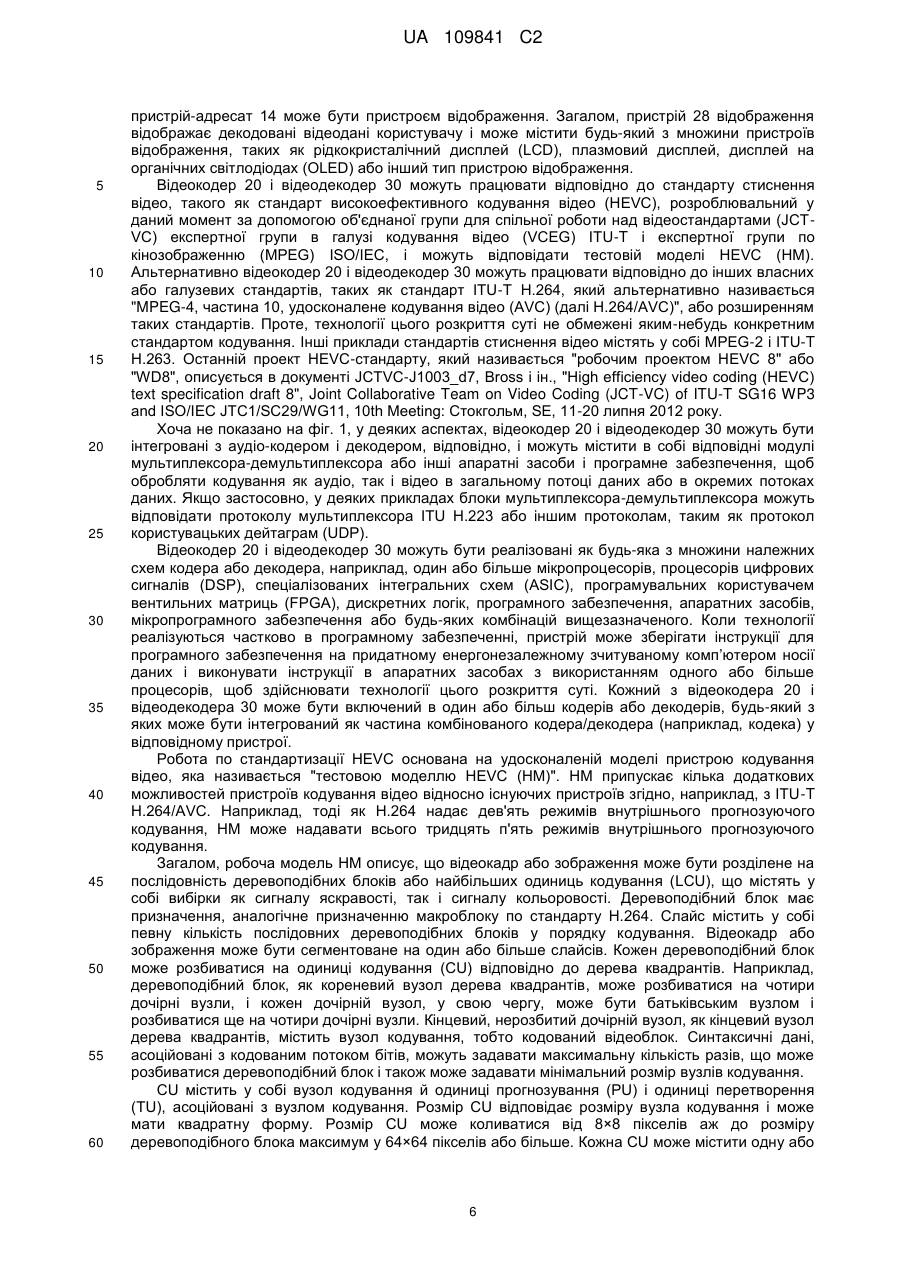 UA 109841 C2

пристрій-адресат 14 може бути пристроєм відображення. Загалом, пристрій 28 відображення відображає декодовані відеодані користувачу і може містити будь-який з множини пристроїв відображення, таких як рідкокристалічний дисплей (LCD), плазмовий дисплей, дисплей на органічних світлодіодах (OLED) або інший тип пристрою відображення.

5 Відеокодер 20 і відеодекодер 30 можуть працювати відповідно до стандарту стиснення відео, такого як стандарт високоефективного кодування відео (HEVC), розроблювальний у даний момент за допомогою об'єднаної групи для спільної роботи над відеостандартами (JCT-VC) експертної групи в галузі кодування відео (VCEG) ITU-T і експертної групи по кінозображенню (MPEG) ISO/IEC, і можуть відповідати тестовій моделі HEVC (HM).
10 Альтернативно відеокодер 20 і відеодекодер 30 можуть працювати відповідно до інших власних або галузевих стандартів, таких як стандарт ITU-T H.264, який альтернативно називається "MPEG-4, частина 10, удосконалене кодування відео (AVC) (далі H.264/AVC)", або розширенням таких стандартів. Проте, технології цього розкриття суті не обмежені яким-небудь конкретним стандартом кодування. Інші приклади стандартів стиснення відео містять у собі MPEG-2 і ITU-T
15 H.263. Останній проект HEVC-стандарту, який називається "робочим проектом HEVC 8" або "WD8", описується в документі JCTVC-J1003_d7, Bross і ін., "High efficiency video coding (HEVC) text specification draft 8", Joint Collaborative Team on Video Coding (JCT-VC) of ITU-T SG16 WP3 and ISO/IEC JTC1/SC29/WG11, 10th Meeting: Стокгольм, SE, 11-20 липня 2012 року.

Хоча не показано на фіг. 1, у деяких аспектах, відеокодер 20 і відеодекодер 30 можуть бути
20 інтегровані з аудіо-кодером і декодером, відповідно, і можуть містити в собі відповідні модулі мультиплексора-демультиплексора або інші апаратні засоби і програмне забезпечення, щоб обробляти кодування як аудіо, так і відео в загальному потоці даних або в окремих потоках даних. Якщо застосовно, у деяких прикладах блоки мультиплексора-демультиплексора можуть відповідати протоколу мультиплексора ITU H.223 або іншим протоколам, таким як протокол
25 користувацьких дейтаграм (UDP).

Відеокодер 20 і відеодекодер 30 можуть бути реалізовані як будь-яка з множини належних схем кодера або декодера, наприклад, один або більше мікропроцесорів, процесорів цифрових сигналів (DSP), спеціалізованих інтегральних схем (ASIC), програмувальних користувачем вентильних матриць (FPGA), дискретних логік, програмного забезпечення, апаратних засобів,
30 мікропрограмного забезпечення або будь-яких комбінацій вищезазначеного. Коли технології реалізуються частково в програмному забезпеченні, пристрій може зберігати інструкції для програмного забезпечення на придатному енергонезалежному зчитуваному комп'ютером носії даних і виконувати інструкції в апаратних засобах з використанням одного або більше процесорів, щоб здійснювати технології цього розкриття суті. Кожний з відеокодера 20 і
35 відеодекодера 30 може бути включений в один або більш кодерів або декодерів, будь-який з яких може бути інтегрований як частина комбінованого кодера/декодера (наприклад, кодека) у відповідному пристрої.

Робота по стандартизації HEVC основана на удосконаленій моделі пристрою кодування відео, яка називається "тестовою моделлю HEVC (HM)". HM припускає кілька додаткових
40 можливостей пристроїв кодування відео відносно існуючих пристроїв згідно, наприклад, з ITU-T H.264/AVC. Наприклад, тоді як H.264 надає дев'ять режимів внутрішнього прогнозуючого кодування, HM може надавати всього тридцять п'ять режимів внутрішнього прогнозуючого кодування.

Загалом, робоча модель HM описує, що відеокадр або зображення може бути розділене на
45 послідовність деревоподібних блоків або найбільших одиниць кодування (LCU), що містять у собі вибірки як сигналу яскравості, так і сигналу кольоровості. Деревоподібний блок має призначення, аналогічне призначенню макроблоку по стандарту H.264. Слайс містить у собі певну кількість послідовних деревоподібних блоків у порядку кодування. Відеокадр або зображення може бути сегментоване на один або більше слайсів. Кожен деревоподібний блок
50 може розбиватися на одиниці кодування (CU) відповідно до дерева квадрантів. Наприклад, деревоподібний блок, як кореневий вузол дерева квадрантів, може розбиватися на чотири дочірні вузли, і кожен дочірній вузол, у свою чергу, може бути батьківським вузлом і розбиватися ще на чотири дочірні вузли. Кінцевий, нерозбитий дочірній вузол, як кінцевий вузол дерева квадрантів, містить вузол кодування, тобто кодований відеоблок. Синтаксичні дані,
55 асоційовані з кодованим потоком бітів, можуть задавати максимальну кількість разів, що може розбиватися деревоподібний блок і також може задавати мінімальний розмір вузлів кодування.

CU містить у собі вузол кодування й одиниці прогнозування (PU) і одиниці перетворення (TU), асоційовані з вузлом кодування. Розмір CU відповідає розміру вузла кодування і може мати квадратну форму. Розмір CU може коливатися від 8×8 пікселів аж до розміру
60 деревоподібного блока максимум у 64×64 пікселів або більше. Кожна CU може містити одну або

6